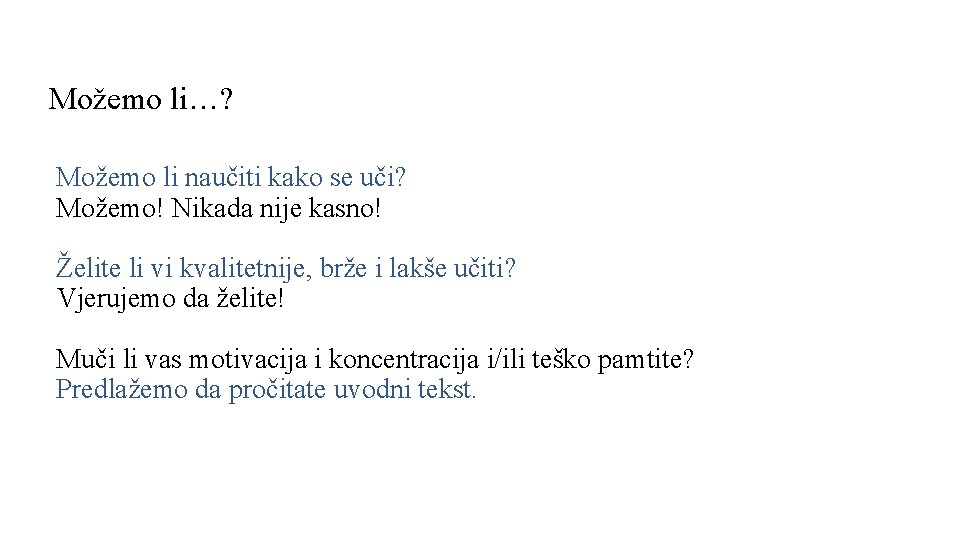 Možemo li…?

Možemo li naučiti kako se uči?
Možemo! Nikada nije kasno!

Želite li vi kvalitetnije, brže i lakše učiti?
Vjerujemo da želite!

Muči li vas motivacija i koncentracija i/ili teško pamtite?
Predlažemo da pročitate uvodni tekst.